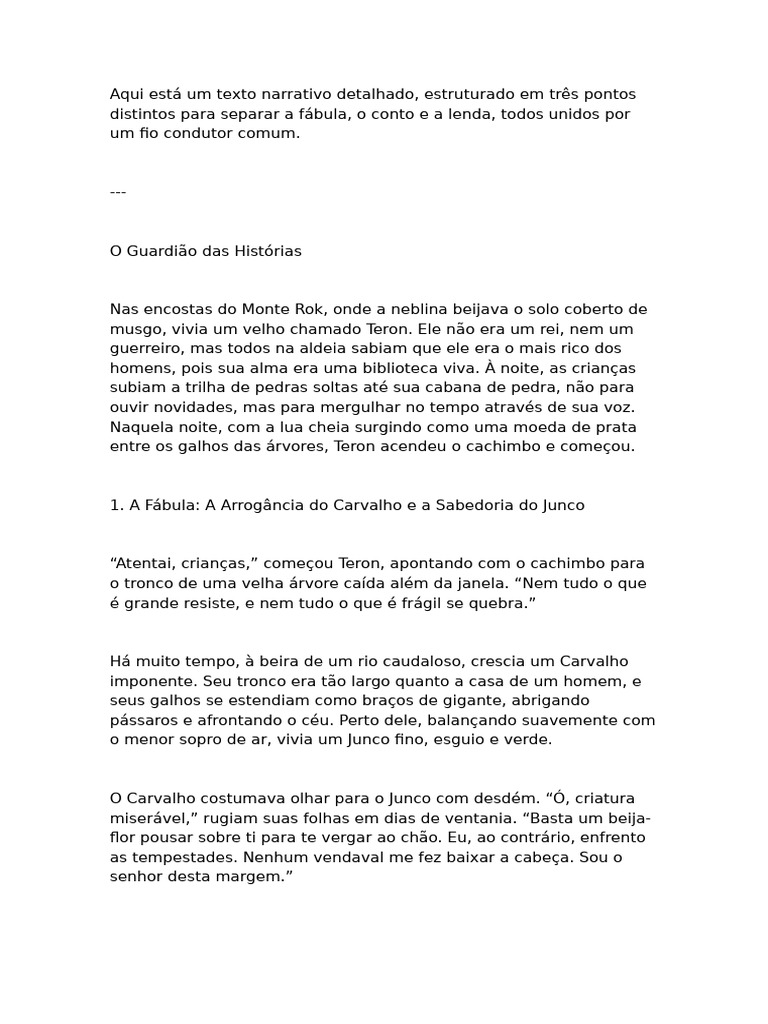 Aqui está um texto narrativo detalhado, estruturado em três pontos distintos para separar a fábula, o conto e a lenda, todos unidos por um fio condutor comum.

---

O Guardião das Histórias

Nas encostas do Monte Rok, onde a neblina beijava o solo coberto de musgo, vivia um velho chamado Teron. Ele não era um rei, nem um guerreiro, mas todos na aldeia sabiam que ele era o mais rico dos homens, pois sua alma era uma biblioteca viva. À noite, as crianças subiam a trilha de pedras soltas até sua cabana de pedra, não para ouvir novidades, mas para mergulhar no tempo através de sua voz. Naquela noite, com a lua cheia surgindo como uma moeda de prata entre os galhos das árvores, Teron acendeu o cachimbo e começou.

1. A Fábula: A Arrogância do Carvalho e a Sabedoria do Junco

“Atentai, crianças,” começou Teron, apontando com o cachimbo para o tronco de uma velha árvore caída além da janela. “Nem tudo o que é grande resiste, e nem tudo o que é frágil se quebra.”

Há muito tempo, à beira de um rio caudaloso, crescia um Carvalho imponente. Seu tronco era tão largo quanto a casa de um homem, e seus galhos se estendiam como braços de gigante, abrigando pássaros e afrontando o céu. Perto dele, balançando suavemente com o menor sopro de ar, vivia um Junco fino, esguio e verde.

O Carvalho costumava olhar para o Junco com desdém. “Ó, criatura miserável,” rugiam suas folhas em dias de ventania. “Basta um beija-flor pousar sobre ti para te vergar ao chão. Eu, ao contrário, enfrento as tempestades. Nenhum vendaval me fez baixar a cabeça. Sou o senhor desta margem.”